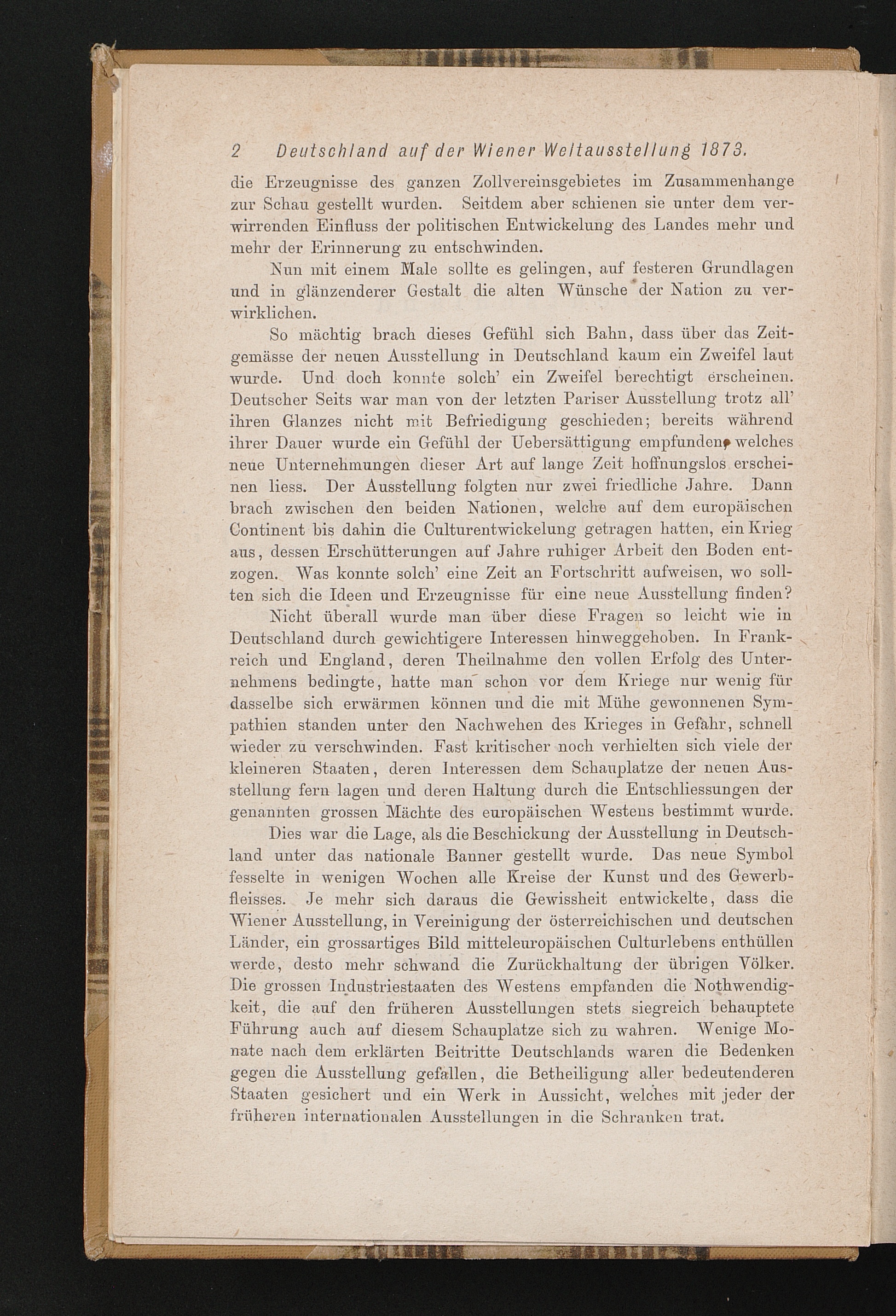 2 Deutschland auf der Wiener Weltausstellung 1873.

die Erzeugnisse des ganzen Zollvereinsgebietes im Zusammenhange zur Schau gestellt wurden. Seitdem aber schienen sie unter dem verwirrenden Einfluss der politischen Entwickelung des Landes mehr und mehr der Erinnerung zu entschwinden.

Nun mit einem Male sollte es gelingen, auf festeren Grundlagen und in glänzenderer Gestalt die alten Wünsche der Nation zu verwirklichen.

So mächtig brach dieses Gefühl sich Bahn, dass über das Zeitgemässe der neuen Ausstellung in Deutschland kaum ein Zweifel laut wurde. Und doch konnte solch' ein Zweifel berechtigt erscheinen. Deutscher Seits war man von der letzten Pariser Ausstellung trotz all' ihren Glanzes nicht mit Befriedigung geschieden; bereits während ihrer Dauer wurde ein Gefühl der Uebersättigung empfunden, welches neue Unternehmungen dieser Art auf lange Zeit hoffnungslos erscheinen liess. Der Ausstellung folgten nur zwei friedliche Jahre. Dann brach zwischen den beiden Nationen, welche auf dem europäischen Continent bis dahin die Culturentwickelung getragen hatten, ein Krieg aus, dessen Erschütterungen auf Jahre ruhiger Arbeit den Boden entzogen. Was konnte solch' eine Zeit an Fortschritt aufweisen, wo sollten sich die Ideen und Erzeugnisse für eine neue Ausstellung finden?

Nicht überall wurde man über diese Fragen so leicht wie in Deutschland durch gewichtigere Interessen hinweggehoben. In Frankreich und England, deren Theilnahme den vollen Erfolg des Unternehmens bedingte, hatte man schon vor dem Kriege nur wenig für dasselbe sich erwärmen können und die mit Mühe gewonnenen Sympathien standen unter den Nachwehen des Krieges in Gefahr, schnell wieder zu verschwinden. Fast kritischer noch verhielten sich viele der kleineren Staaten, deren Interessen dem Schauplatze der neuen Ausstellung fern lagen und deren Haltung durch die Entschliessungen der genannten grossen Mächte des europäischen Westens bestimmt wurde.

Dies war die Lage, als die Beschickung der Ausstellung in Deutschland unter das nationale Banner gestellt wurde. Das neue Symbol fesselte in wenigen Wochen alle Kreise der Kunst und des Gewerbfleisses. Je mehr sich daraus die Gewissheit entwickelte, dass die Wiener Ausstellung, in Vereinigung der österreichischen und deutschen Länder, ein grossartiges Bild mitteleuropäischen Culturlebens enthüllen werde, desto mehr schwand die Zurückhaltung der übrigen Völker. Die grossen Industriestaaten des Westens empfanden die Nothwendigkeit, die auf den früheren Ausstellungen stets siegreich behauptete Führung auch auf diesem Schauplatze sich zu wahren. Wenige Monate nach dem erklärten Beitritte Deutschlands waren die Bedenken gegen die Ausstellung gefallen, die Betheiligung aller bedeutenderen Staaten gesichert und ein Werk in Aussicht, welches mit jeder der früheren internationalen Ausstellungen in die Schranken trat.